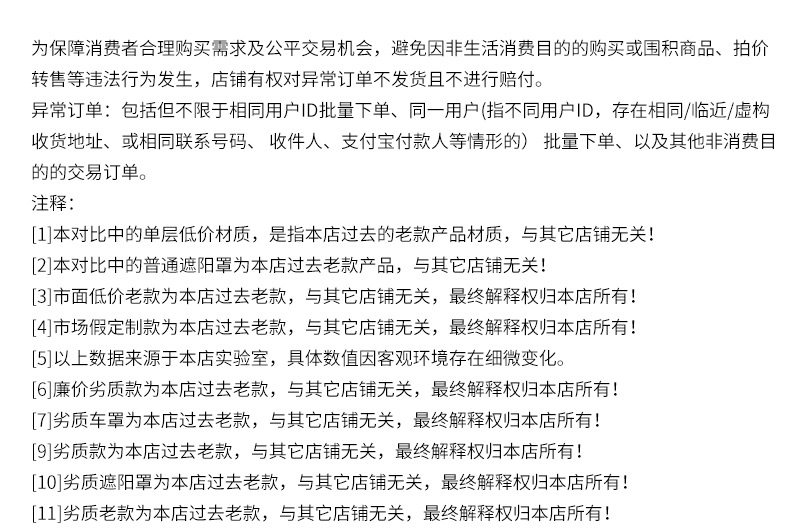 为保障消费者合理购买需求及公平交易机会，避免因非生活消费目的的购买或囤积商品、拍价转售等违法行为发生，店铺有权对异常订单不发货且不进行赔付。
异常订单：包括但不限于相同用户ID批量下单、同一用户(指不同用户ID，存在相同/临近/虚构收货地址、或相同联系号码、 收件人、支付宝付款人等情形的） 批量下单、以及其他非消费目的的交易订单。
注释：
[1]本对比中的单层低价材质，是指本店过去的老款产品材质，与其它店铺无关！
[2]本对比中的普通遮阳罩为本店过去老款产品，与其它店铺无关！
[3]市面低价老款为本店过去老款，与其它店铺无关，最终解释权归本店所有！
[4]市场假定制款为本店过去老款，与其它店铺无关，最终解释权归本店所有！
[5]以上数据来源于本店实验室，具体数值因客观环境存在细微变化。
[6]廉价劣质款为本店过去老款，与其它店铺无关，最终解释权归本店所有！
[7]劣质车罩为本店过去老款，与其它店铺无关，最终解释权归本店所有！
[9]劣质款为本店过去老款，与其它店铺无关，最终解释权归本店所有！
[10]劣质遮阳罩为本店过去老款，与其它店铺无关，最终解释权归本店所有！
[11]劣质老款为本店过去老款，与其它店铺无关，最终解释权归本店所有！